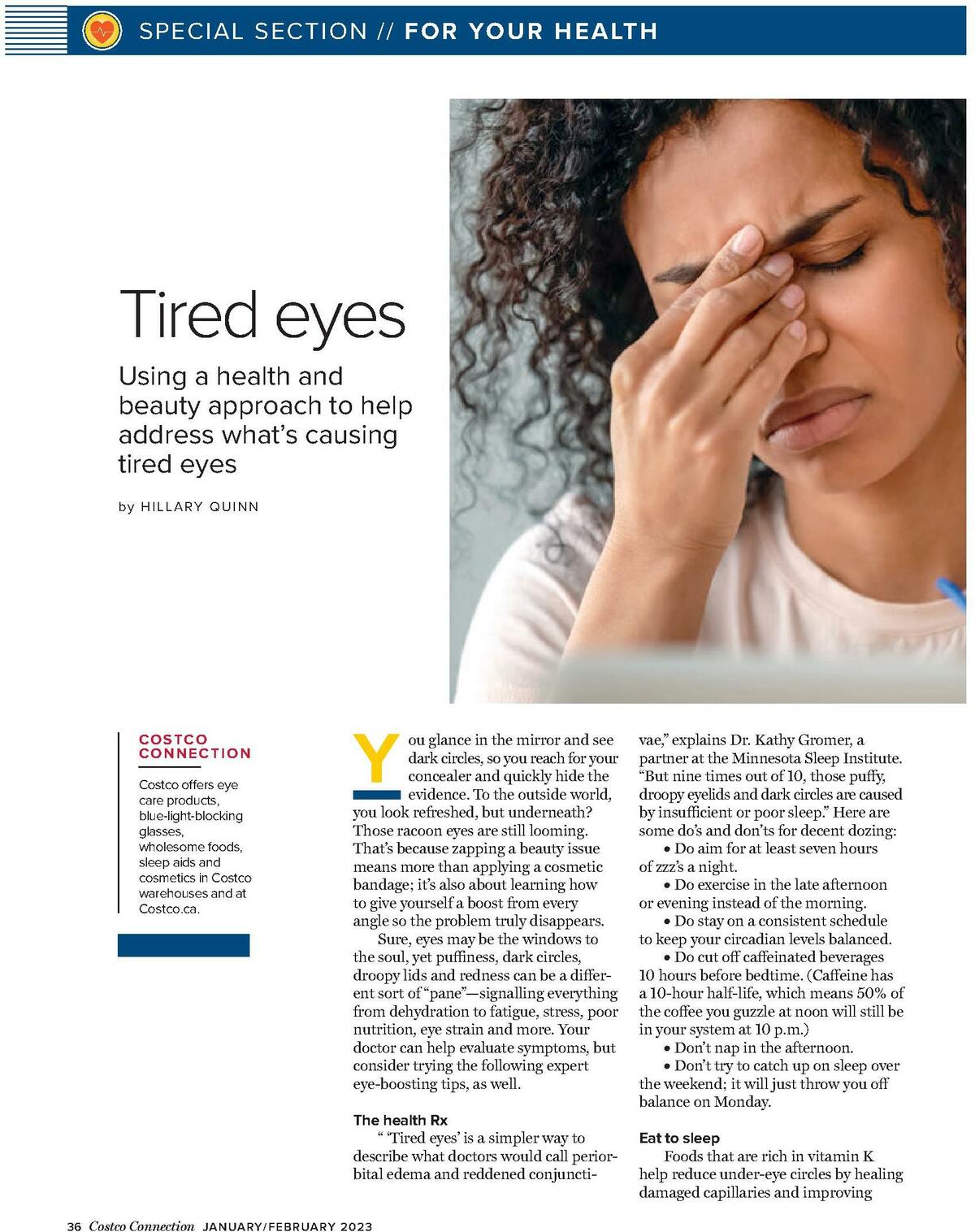 SPECIAL SECTION // FOR YOUR HEALTH

Tired eyes

Using a health and beauty approach to help address what's causing tired eyes

by HILLARY QUINN

COSTCO CONNECTION

Costco offers eye care products, blue-light-blocking glasses, wholesome foods, sleep aids and cosmetics in Costco warehouses and at Costco.ca.

You glance in the mirror and see dark circles, so you reach for your concealer and quickly hide the evidence. To the outside world, you look refreshed, but underneath? Those racoon eyes are still looming. That's because zapping a beauty issue means more than applying a cosmetic bandage; it's also about learning how to give yourself a boost from every angle so the problem truly disappears.

Sure, eyes may be the windows to the soul, yet puffiness, dark circles, droopy lids and redness can be a different sort of "pane"—signalling everything from dehydration to fatigue, stress, poor nutrition, eye strain and more. Your doctor can help evaluate symptoms, but consider trying the following expert eye-boosting tips, as well.

The health Rx

" 'Tired eyes' is a simpler way to describe what doctors would call periorbital edema and reddened conjunctivae," explains Dr. Kathy Gromer, a partner at the Minnesota Sleep Institute. "But nine times out of 10, those puffy, droopy eyelids and dark circles are caused by insufficient or poor sleep." Here are some do's and don'ts for decent dozing:

• Do aim for at least seven hours of zzz's a night.

• Do exercise in the late afternoon or evening instead of the morning.

• Do stay on a consistent schedule to keep your circadian levels balanced.

• Do cut off caffeinated beverages 10 hours before bedtime. (Caffeine has a 10-hour half-life, which means 50% of the coffee you guzzle at noon will still be in your system at 10 p.m.)

• Don't nap in the afternoon.

• Don't try to catch up on sleep over the weekend; it will just throw you off balance on Monday.

Eat to sleep

Foods that are rich in vitamin K help reduce under-eye circles by healing damaged capillaries and improving

36 Costco Connection JANUARY/FEBRUARY 2023